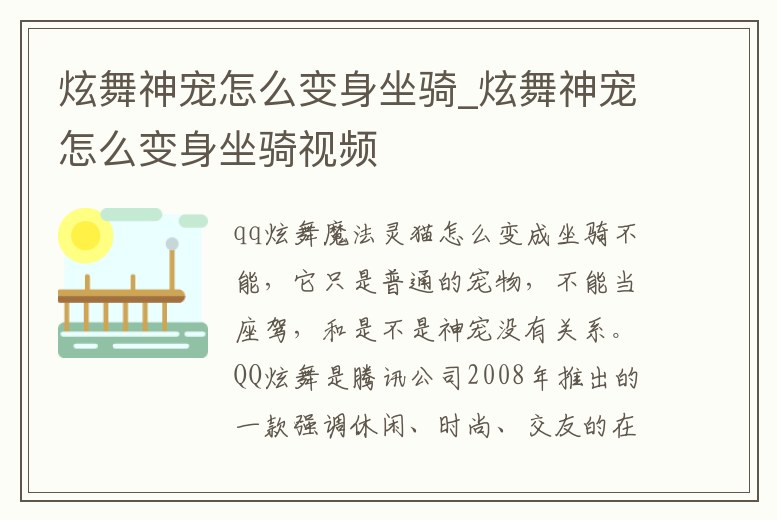 炫舞神宠怎么变身坐骑_炫舞神宠怎么变身坐骑视频

qq炫舞魔法灵猫怎么变成坐骑不能，它只是普通的宠物，不能当座驾，和是不是神宠没有关系。QQ炫舞是腾讯公司2008年推出的一款强调休闲、时尚、交友的在